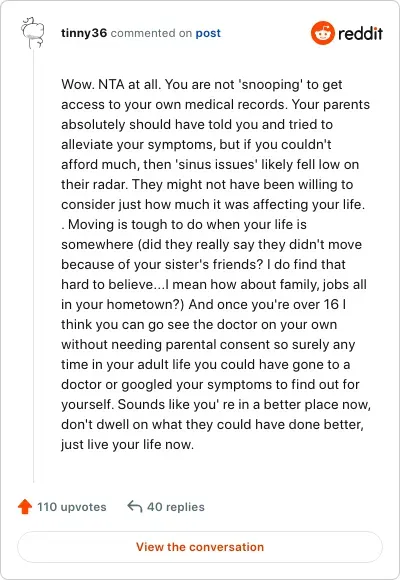 tinny36 commented on post

reddit

Wow. NTA at all. You are not 'snooping' to get access to your own medical records. Your parents absolutely should have told you and tried to alleviate your symptoms, but if you couldn't afford much, then 'sinus issues' likely fell low on their radar. They might not have been willing to consider just how much it was affecting your life. . Moving is tough to do when your life is somewhere (did they really say they didn't move because of your sister's friends? I do find that hard to believe...I mean how about family, jobs all in your hometown?) And once you're over 16 I think you can go see the doctor on your own without needing parental consent so surely any time in your adult life you could have gone to a doctor or googled your symptoms to find out for yourself. Sounds like you' re in a better place now, don't dwell on what they could have done better, just live your life now.

110 upvotes

40 replies

View the conversation